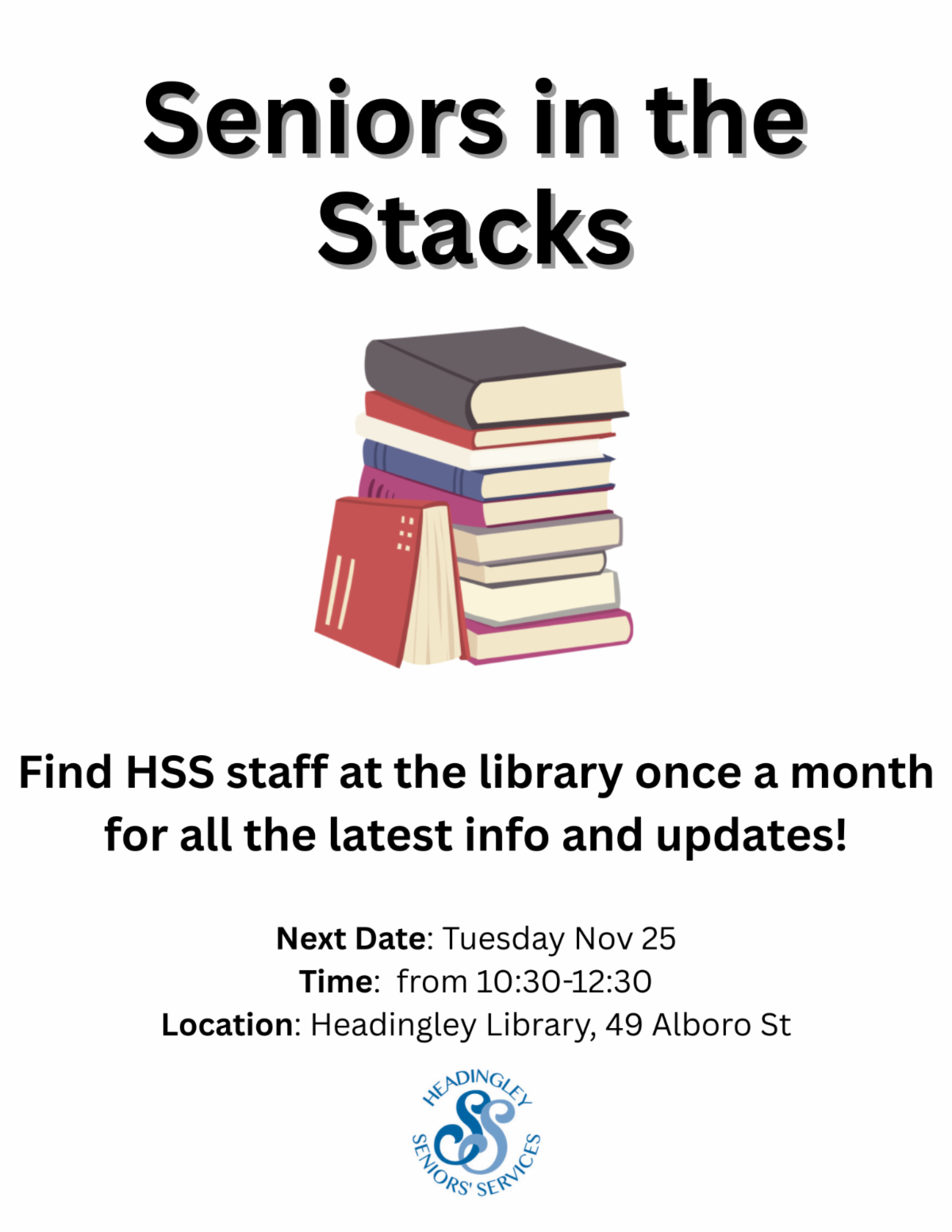 Seniors in the Stacks

Find HSS staff at the library once a month for all the latest info and updates!

Next Date: Tuesday Nov 25
Time: from 10:30-12:30
Location: Headingley Library, 49 Alboro St

HEADINGLEY
SENIORS' SERVICES